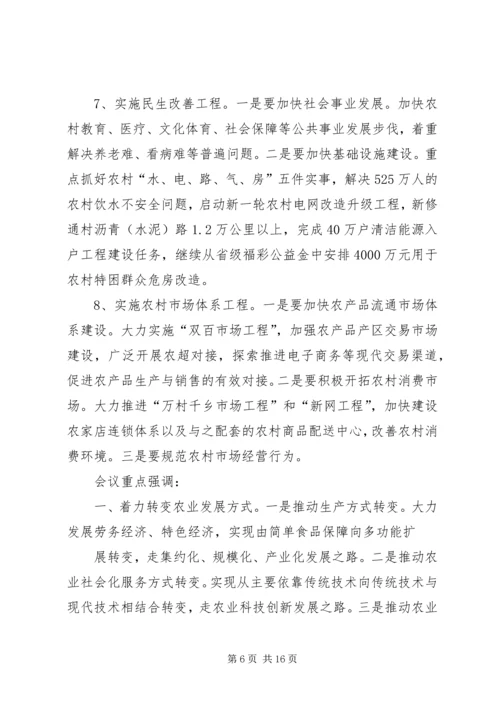 7、实施民生改善工程。一是要加快社会事业发展。加快农村教育、医疗、文化体育、社会保障等公共事业发展步伐，着重解决养老难、看病难等普遍问题。二是要加快基础设施建设。重点抓好农村“水、电、路、气、房”五件实事，解决525万人的农村饮水不安全问题，启动新一轮农村电网改造升级工程，新修通村沥青（水泥）路1.2万公里以上，完成40万户清洁能源入户工程建设任务，继续从省级福彩公益金中安排4000万元用于农村特困群众危房改造。

8、实施农村市场体系工程。一是要加快农产品流通市场体系建设。大力实施“双百市场工程”，加强农产品产区交易市场建设，广泛开展农超对接，探索推进电子商务等现代交易渠道，促进农产品生产与销售的有效对接。二是要积极开拓农村消费市场。大力推进“万村千乡市场工程”和“新网工程”，加快建设农家店连锁体系以及与之配套的农村商品配送中心，改善农村消费环境。三是要规范农村市场经营行为。

会议重点强调：

一、着力转变农业发展方式。一是推动生产方式转变。大力发展劳务经济、特色经济，实现由简单食品保障向多功能扩

展转变，走集约化、规模化、产业化发展之路。二是推动农业社会化服务方式转变。实现从主要依靠传统技术向传统技术与现代技术相结合转变，走农业科技创新发展之路。三是推动农业

第6页 共16页